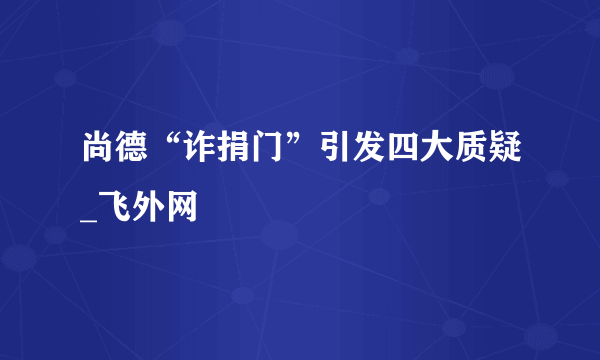 尚德“诈捐门”引发四大质疑_飞外网